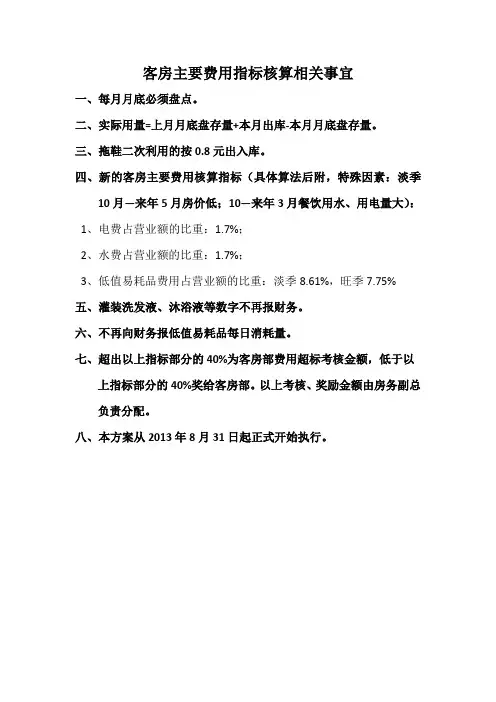 客房主要费用指标核算相关事宜

一、每月月底必须盘点。

二、实际用量=上月月底盘存量+本月出库-本月月底盘存量。

三、拖鞋二次利用的按 0.8 元出入库。

四、新的客房主要费用核算指标（具体算法后附，特殊因素：淡季 10 月—来年 5 月房价低；10—来年 3 月餐饮用水、用电量大）：

1、电费占营业额的比重：1.7%；

2、水费占营业额的比重：1.7%；

3、低值易耗品费用占营业额的比重：淡季 8.61%，旺季 7.75%

五、灌装洗发液、沐浴液等数字不再报财务。

六、不再向财务报低值易耗品每日消耗量。

七、超出以上指标部分的 40%为客房部费用超标考核金额，低于以上指标部分的 40%奖给客房部。以上考核、奖励金额由房务副总负责分配。

八、本方案从 2013 年 8 月 31 日起正式开始执行。